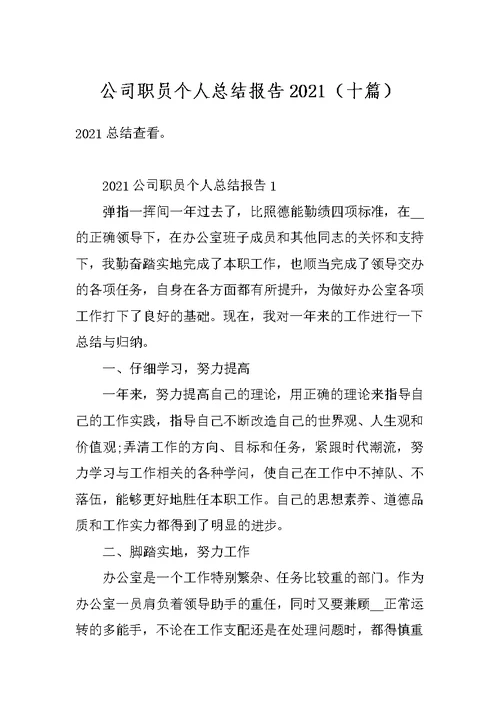 公司职员个人总结报告 2021（十篇）

2021 总结查看。

2021 公司职员个人总结报告 1

弹指一挥间一年过去了，比照德能勤绩四项标准，在__的正确领导下，在办公室班子成员和其他同志的关怀和支持下，我勤奋踏实地完成了本职工作，也顺当完成了领导交办的各项任务，自身在各方面都有所提升，为做好办公室各项工作打下了良好的基础。现在，我对一年来的工作进行一下总结与归纳。

一、仔细学习，努力提高

一年来，努力提高自己的理论，用正确的理论来指导自己的工作实践，指导自己不断改造自己的世界观、人生观和价值观;弄清工作的方向、目标和任务，紧跟时代潮流，努力学习与工作相关的各种学问，使自己在工作中不掉队、不落伍，能够更好地胜任本职工作。自己的思想素养、道德品质和工作实力都得到了明显的进步。

二、脚踏实地，努力工作

办公室是一个工作特别繁杂、任务比较重的部门。作为办公室一员肩负着领导助手的重任，同时又要兼顾__正常运转的多能手，不论在工作支配还是在处理问题时，都得慎重